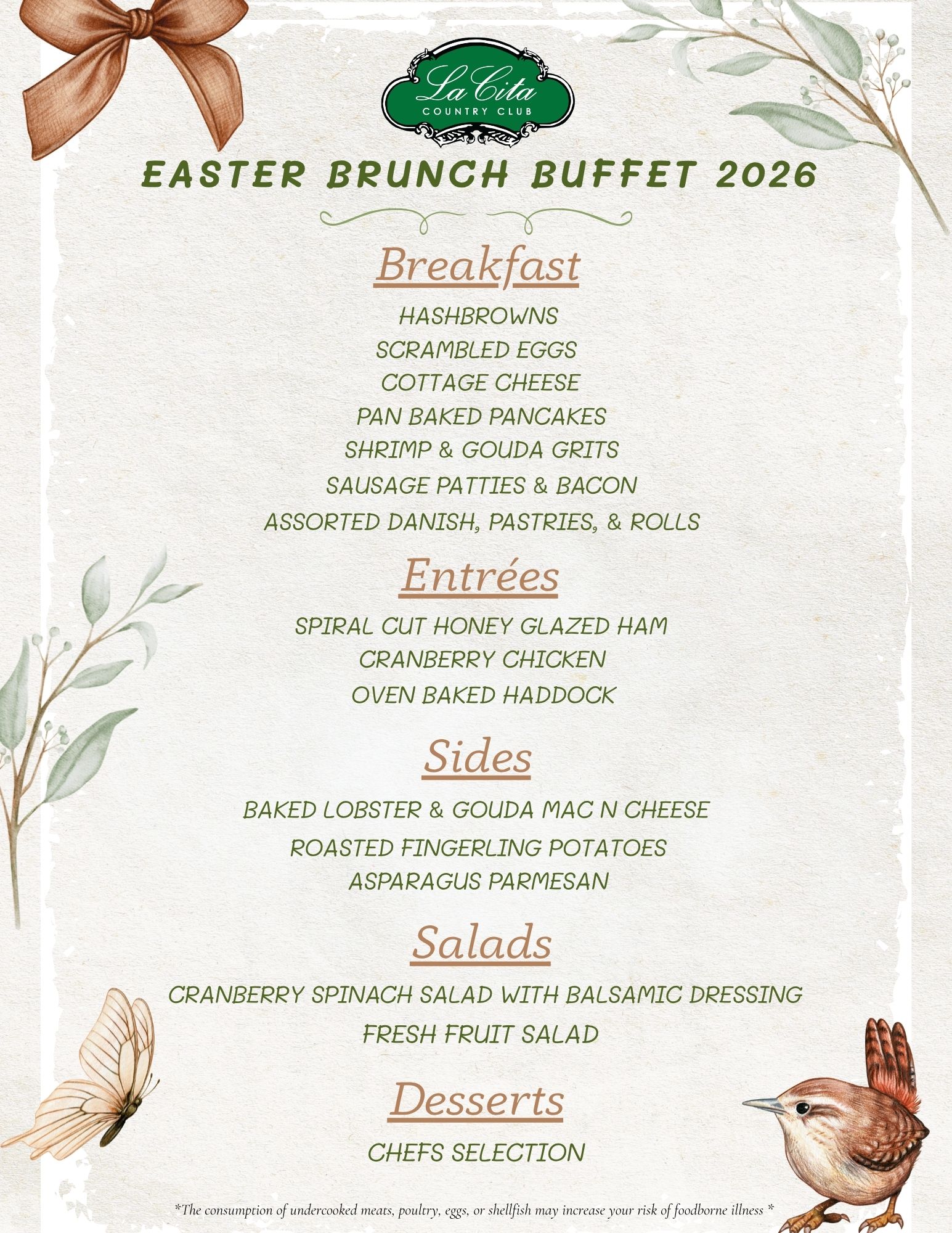 La Cita
COUNTRY CLUB

EASTER BRUNCH BUFFET 2026

Breakfast

HASHBROWNS
SCRAMBLED EGGS
COTTAGE CHEESE
PAN BAKED PANCAKES
SHRIMP & GOUDA GRITS
SAUSAGE PATTIES & BACON
ASSORTED DANISH, PASTRIES, & ROLLS

Entrées

SPIRAL CUT HONEY GLAZED HAM
CRANBERRY CHICKEN
OVEN BAKED HADDOCK

Sides

BAKED LOBSTER & GOUDA MAC N CHEESE
ROASTED FINGERLING POTATOES
ASPARAGUS PARMESAN

Salads

CRANBERRY SPINACH SALAD WITH BALSAMIC DRESSING
FRESH FRUIT SALAD

Desserts

CHEFS SELECTION

*The consumption of undercooked meats, poultry, eggs, or shellfish may increase your risk of foodborne illness *